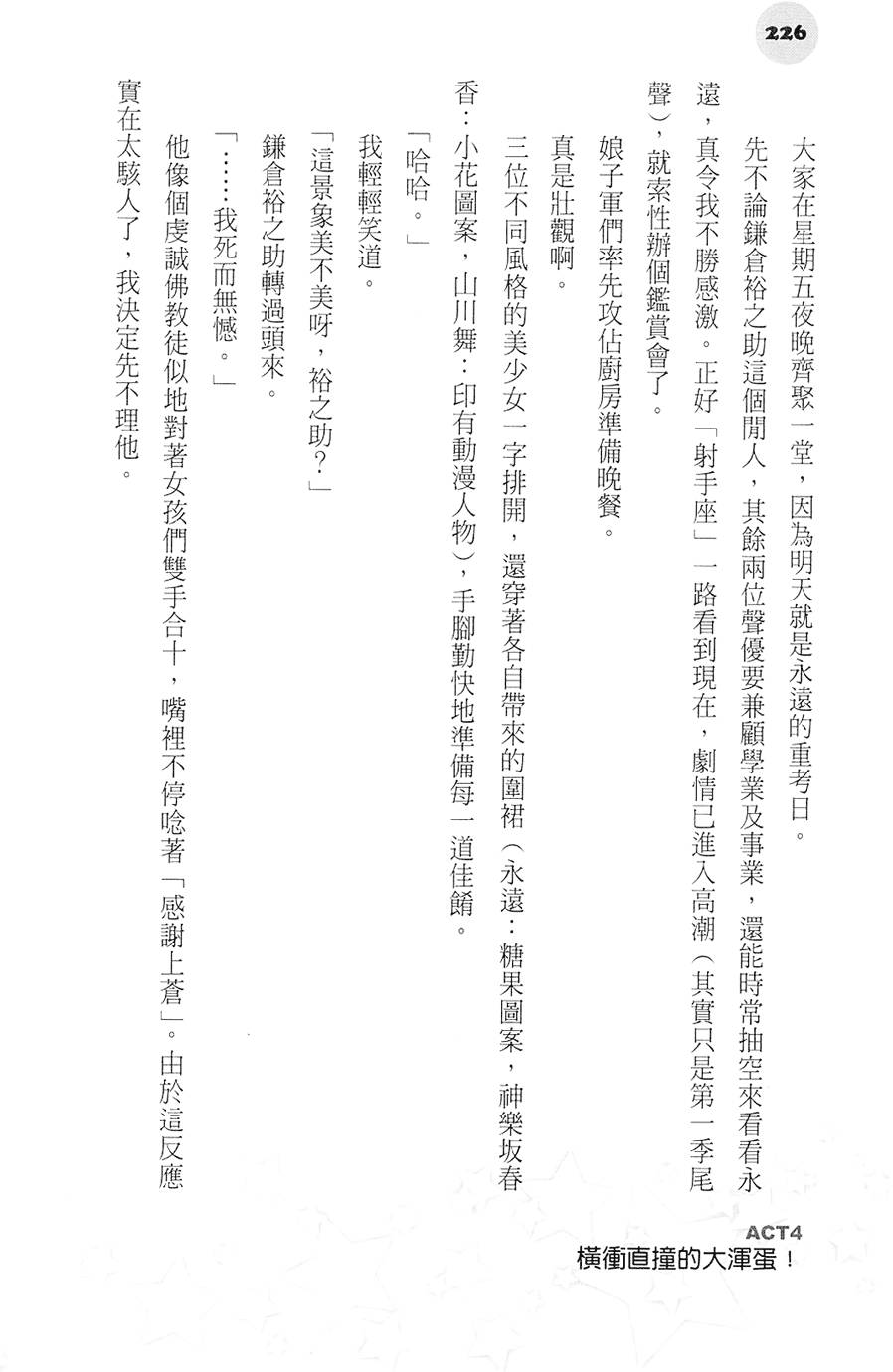 226

大家在星期五夜晚齊聚一堂，因為明天就是永遠的重考日。

先不論鎌倉裕之助這個閒人，其餘兩位聲優要兼顧學業及事業，還能時常抽空來看看永遠，真令我不勝感激。正好「射手座」一路看到現在，劇情已進入高潮（其實只是第一季尾聲），就索性辦個鑑賞會了。

娘子軍們率先攻佔廚房準備晚餐。

真是壯觀啊。

三位不同風格的美少女一字排開，還穿著各自帶來的圍裙（永遠：糖果圖案，神樂坂春香：小花圖案，山川舞：印有動漫人物），手腳勤快地準備每一道佳餚。

「哈哈。」

我輕輕笑道。

「這景象美不美呀，裕之助？」

鎌倉裕之助轉過頭來。

「……我死而無憾。」

他像個虔誠佛教徒似地對著女孩們雙手合十，嘴裡不停唸著「感謝上蒼」。由於這反應實在太駭人了，我決定先不理他。

ACT4
橫衝直撞的大渾蛋！